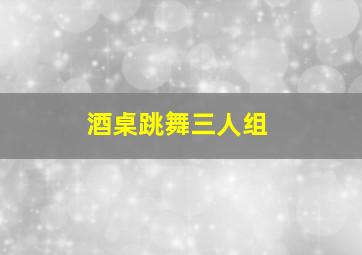 酒桌跳舞三人组